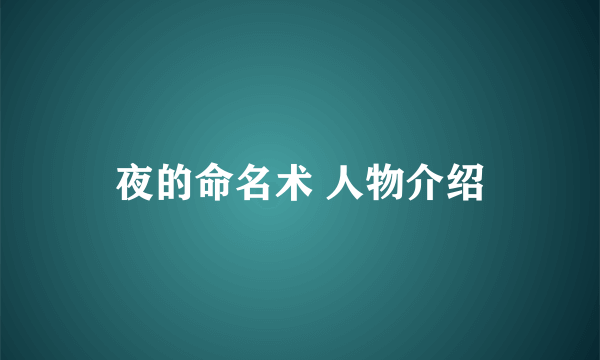 夜的命名术 人物介绍